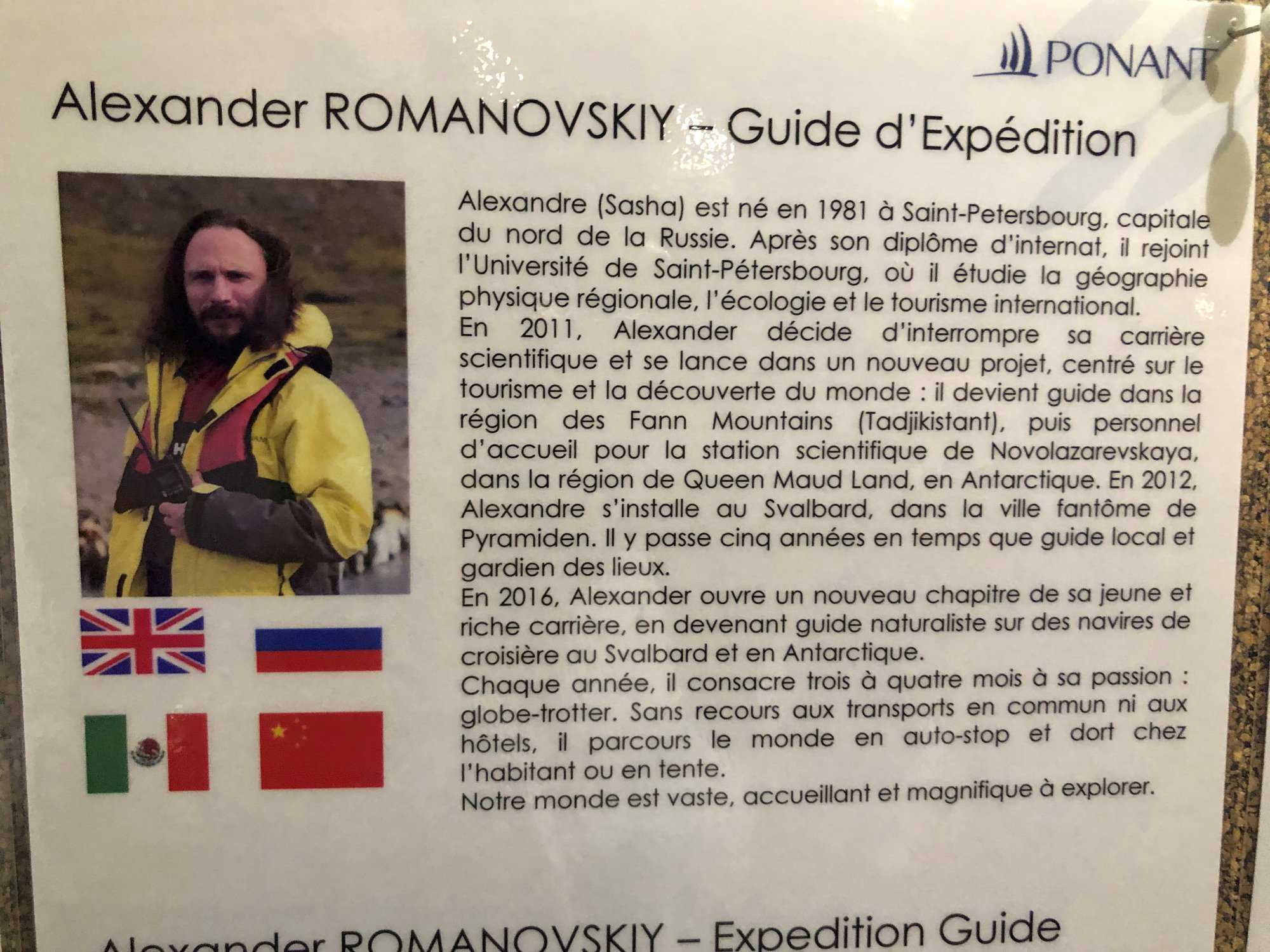 PONANT

Alexander ROMANOVSKIY – Guide d'Expédition

Alexandre (Sasha) est né en 1981 à Saint-Petersbourg, capitale du nord de la Russie. Après son diplôme d'internat, il rejoint l'Université de Saint-Pétersbourg, où il étudie la géographie physique régionale, l'écologie et le tourisme international.
En 2011, Alexander décide d'interrompre sa carrière scientifique et se lance dans un nouveau projet, centré sur le tourisme et la découverte du monde : il devient guide dans la région des Fann Mountains (Tadjikistant), puis personnel d'accueil pour la station scientifique de Novolazarevskaya, dans la région de Queen Maud Land, en Antarctique. En 2012, Alexandre s'installe au Svalbard, dans la ville fantôme de Pyramiden. Il y passe cinq années en temps que guide local et gardien des lieux.
En 2016, Alexander ouvre un nouveau chapitre de sa jeune et riche carrière, en devenant guide naturaliste sur des navires de croisière au Svalbard et en Antarctique.
Chaque année, il consacre trois à quatre mois à sa passion : globe-trotter. Sans recours aux transports en commun ni aux hôtels, il parcours le monde en auto-stop et dort chez l'habitant ou en tente.
Notre monde est vaste, accueillant et magnifique à explorer.

Alexander ROMANOVSKIY – Expedition Guide